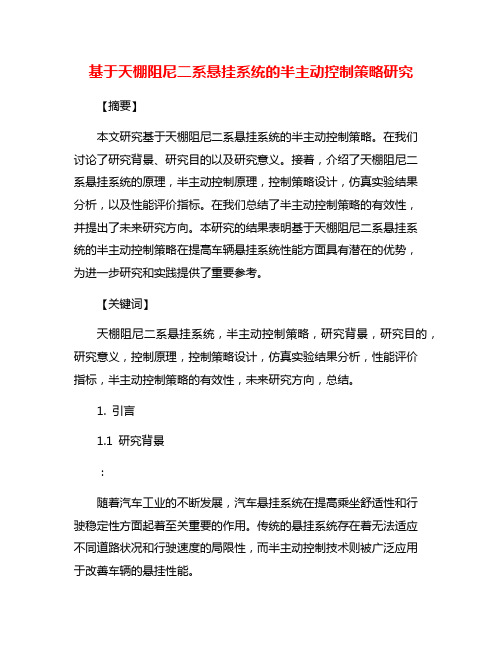 基于天棚阻尼二系悬挂系统的半主动控制策略研究

【摘要】

本文研究基于天棚阻尼二系悬挂系统的半主动控制策略。在我们讨论了研究背景、研究目的以及研究意义。接着，介绍了天棚阻尼二系悬挂系统的原理，半主动控制原理，控制策略设计，仿真实验结果分析，以及性能评价指标。在我们总结了半主动控制策略的有效性，并提出了未来研究方向。本研究的结果表明基于天棚阻尼二系悬挂系统的半主动控制策略在提高车辆悬挂系统性能方面具有潜在的优势，为进一步研究和实践提供了重要参考。

【关键词】

天棚阻尼二系悬挂系统，半主动控制策略，研究背景，研究目的，研究意义，控制原理，控制策略设计，仿真实验结果分析，性能评价指标，半主动控制策略的有效性，未来研究方向，总结。

1. 引言

1.1 研究背景

：

随着汽车工业的不断发展，汽车悬挂系统在提高乘坐舒适性和行驶稳定性方面起着至关重要的作用。传统的悬挂系统存在着无法适应不同道路状况和行驶速度的局限性，而半主动控制技术则被广泛应用于改善车辆的悬挂性能。